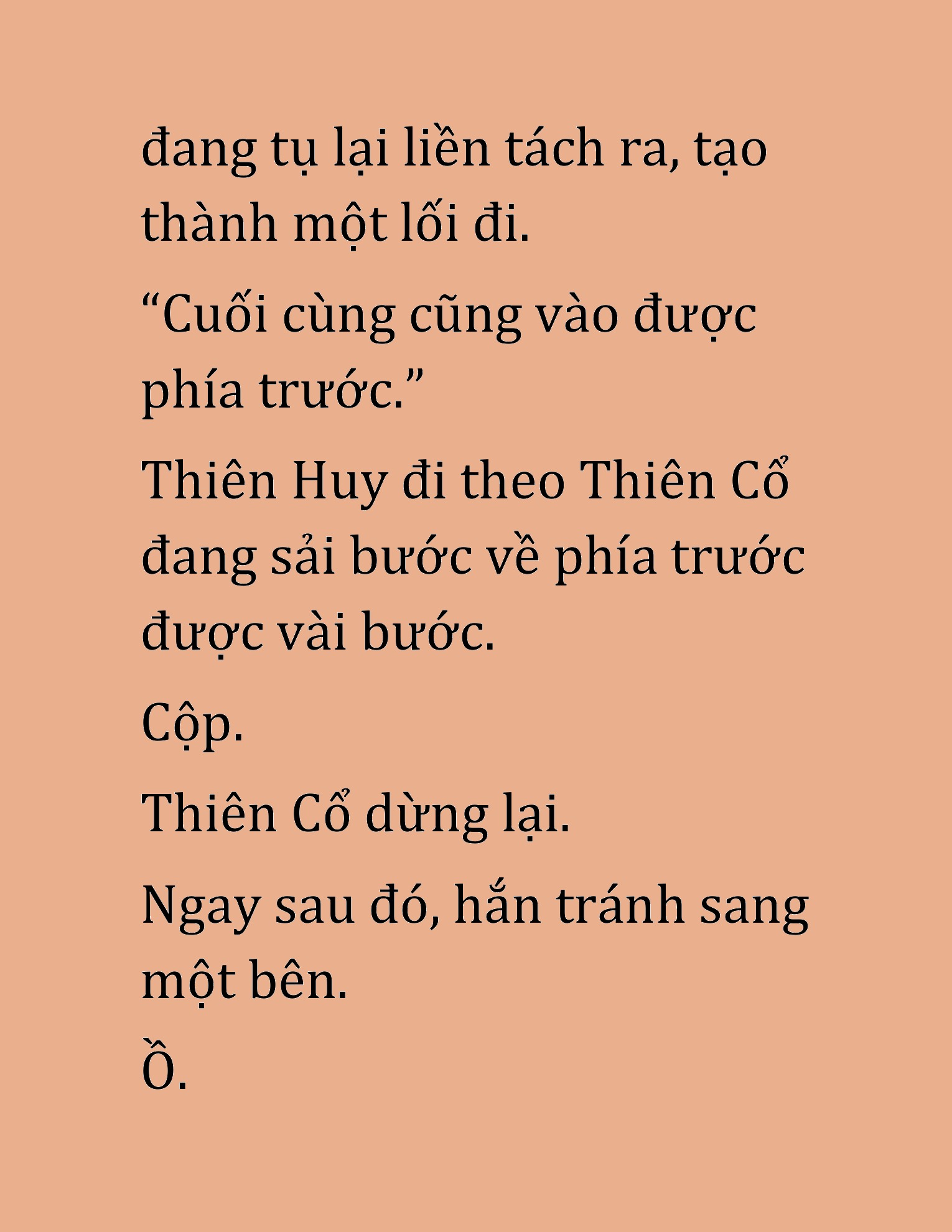 đang tụ lại liền tách ra, tạo thành một lối đi.

“Cuối cùng cũng vào được phía trước.”

Thiên Huy đi theo Thiên Cổ đang sải bước về phía trước được vài bước.

Cộp.

Thiên Cổ dừng lại.

Ngay sau đó, hắn tránh sang một bên.

Ồ.